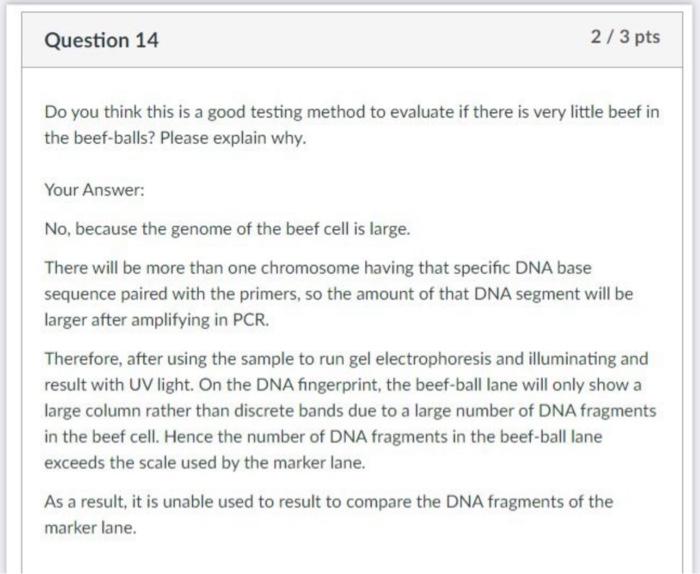 Question 14

2 / 3 pts

Do you think this is a good testing method to evaluate if there is very little beef in the beef-balls? Please explain why.

Your Answer:

No, because the genome of the beef cell is large.

There will be more than one chromosome having that specific DNA base sequence paired with the primers, so the amount of that DNA segment will be larger after amplifying in PCR.

Therefore, after using the sample to run gel electrophoresis and illuminating and result with UV light. On the DNA fingerprint, the beef-ball lane will only show a large column rather than discrete bands due to a large number of DNA fragments in the beef cell. Hence the number of DNA fragments in the beef-ball lane exceeds the scale used by the marker lane.

As a result, it is unable used to result to compare the DNA fragments of the marker lane.